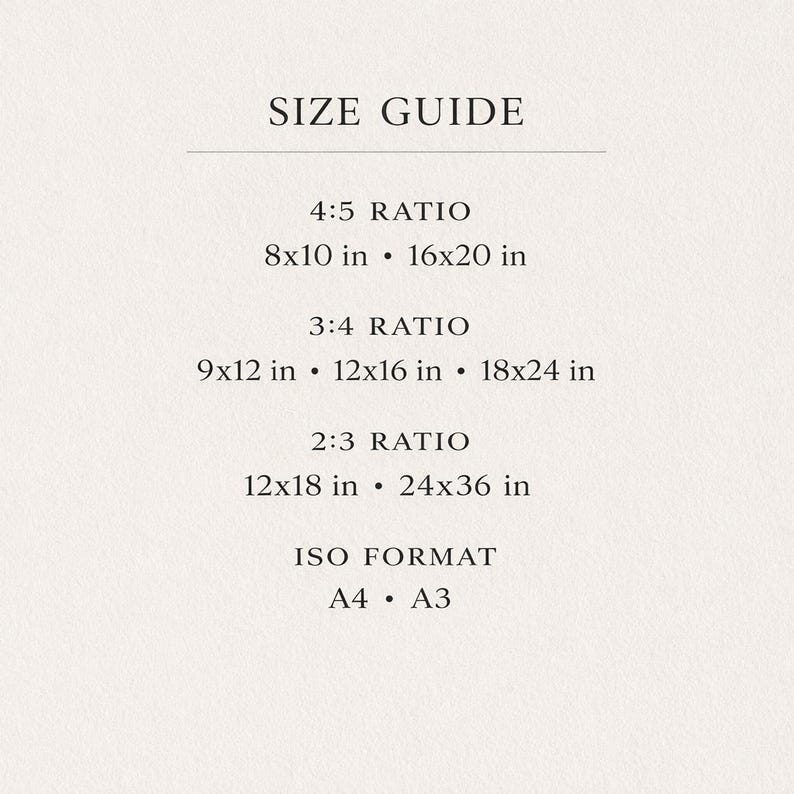 SIZE GUIDE

4:5 RATIO
8x10 in • 16x20 in

3:4 RATIO
9x12 in • 12x16 in • 18x24 in

2:3 RATIO
12x18 in • 24x36 in

ISO FORMAT
A4 • A3